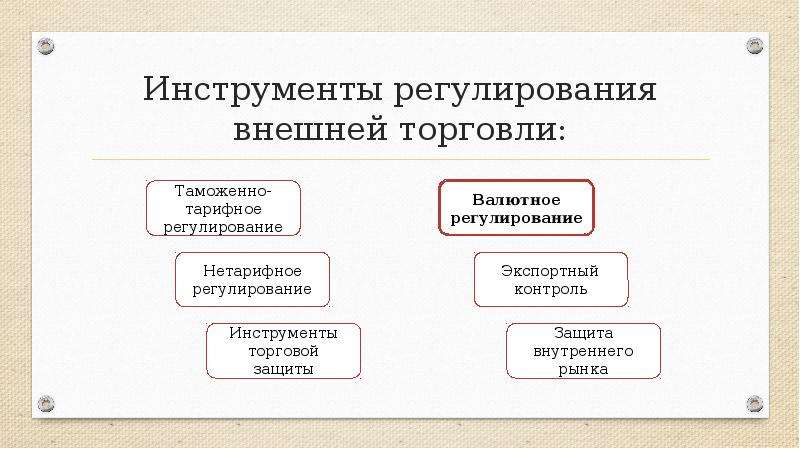 Инструменты регулирования внешней торговли:

Таможенно-тарифное регулирование

Нетарифное регулирование

Инструменты торговой защиты

Валютное регулирование

Экспортный контроль

Защита внутреннего рынка